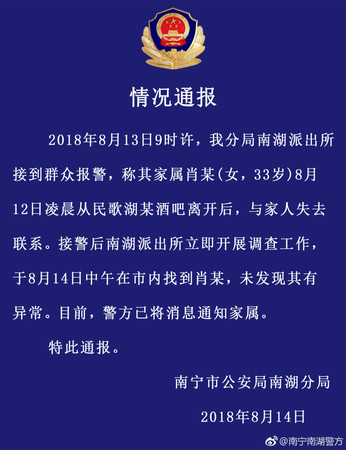 情况通报

2018年8月13日9时许，我分局南湖派出所接到群众报警，称其家属肖某(女，33岁)8月12日凌晨从民歌湖某酒吧离开后，与家人失去联系。接警后南湖派出所立即开展调查工作，于8月14日中午在市内找到肖某，未发现其有异常。目前，警方已将消息通知家属。

特此通报。

南宁市公安局南湖分局

2018年8月14日

@南宁南湖警方